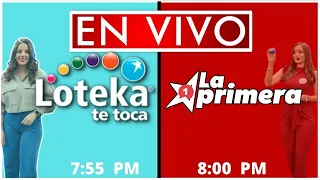 EN VIVO

Loteka®
te toca

7:55 PM

1 La primera

8:00 PM